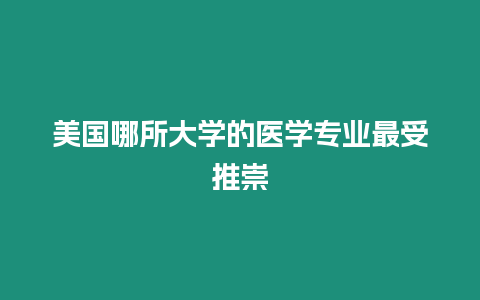 美国哪所大学的医学专业最受推崇